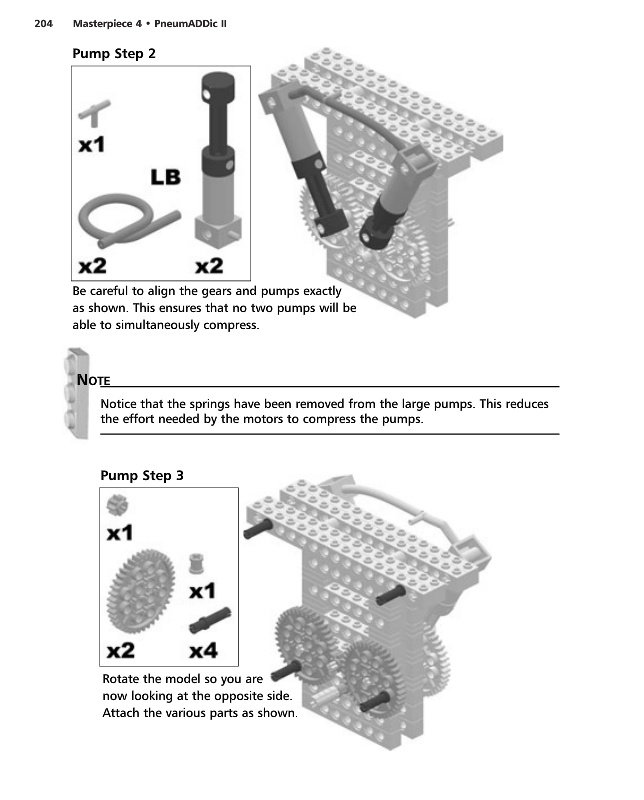 204 Masterpiece 4 • PneumADDic II

Pump Step 2

x1

LB

x2 x2

Be careful to align the gears and pumps exactly as shown. This ensures that no two pumps will be able to simultaneously compress.

NOTE

Notice that the springs have been removed from the large pumps. This reduces the effort needed by the motors to compress the pumps.

Pump Step 3

x1

x1

x2 x4

Rotate the model so you are now looking at the opposite side. Attach the various parts as shown.